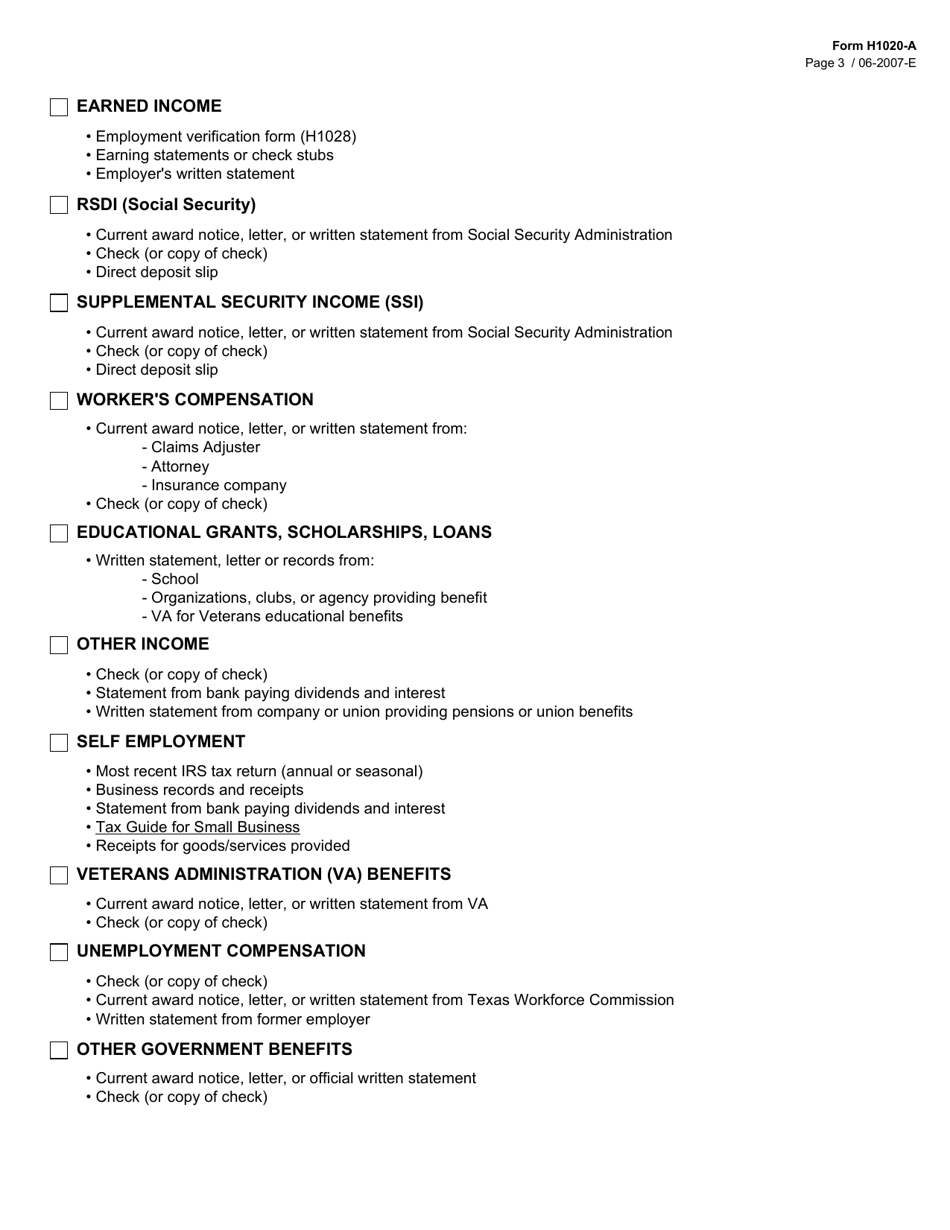 Form H1020-A
Page 3 / 06-2007-E

EARNED INCOME

• Employment verification form (H1028)
• Earning statements or check stubs
• Employer's written statement

RSDI (Social Security)

• Current award notice, letter, or written statement from Social Security Administration
• Check (or copy of check)
• Direct deposit slip

SUPPLEMENTAL SECURITY INCOME (SSI)

• Current award notice, letter, or written statement from Social Security Administration
• Check (or copy of check)
• Direct deposit slip

WORKER'S COMPENSATION

• Current award notice, letter, or written statement from:
- Claims Adjuster
- Attorney
- Insurance company
• Check (or copy of check)

EDUCATIONAL GRANTS, SCHOLARSHIPS, LOANS

• Written statement, letter or records from:
- School
- Organizations, clubs, or agency providing benefit
- VA for Veterans educational benefits

OTHER INCOME

• Check (or copy of check)
• Statement from bank paying dividends and interest
• Written statement from company or union providing pensions or union benefits

SELF EMPLOYMENT

• Most recent IRS tax return (annual or seasonal)
• Business records and receipts
• Statement from bank paying dividends and interest
• Tax Guide for Small Business
• Receipts for goods/services provided

VETERANS ADMINISTRATION (VA) BENEFITS

• Current award notice, letter, or written statement from VA
• Check (or copy of check)

UNEMPLOYMENT COMPENSATION

• Check (or copy of check)
• Current award notice, letter, or written statement from Texas Workforce Commission
• Written statement from former employer

OTHER GOVERNMENT BENEFITS

• Current award notice, letter, or official written statement
• Check (or copy of check)